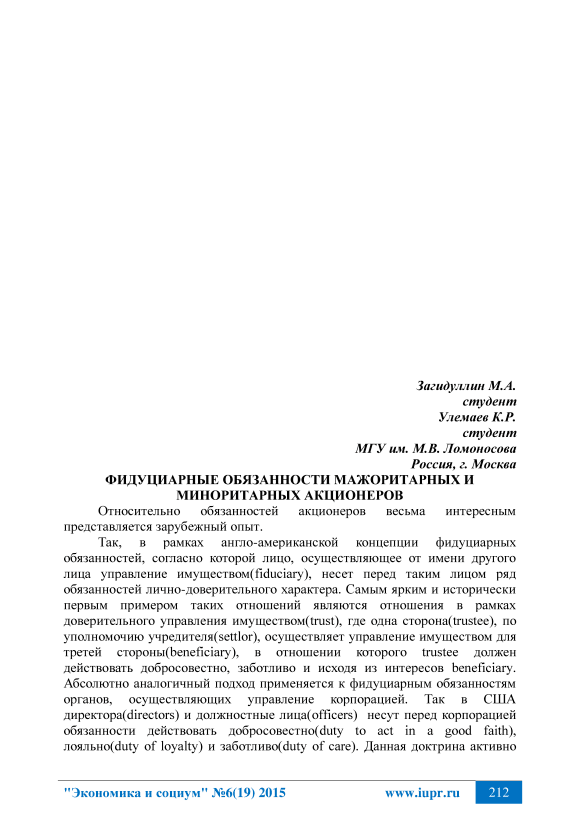 Загидуллин М.А.
студент
Улемаев К.Р.
студент
МГУ им. М.В. Ломоносова
Россия, г. Москва

ФИДУЦИАРНЫЕ ОБЯЗАННОСТИ МАЖОРИТАРНЫХ И МИНОРИТАРНЫХ АКЦИОНЕРОВ

Относительно обязанностей акционеров весьма интересным представляется зарубежный опыт.

Так, в рамках англо-американской концепции фидуциарных обязанностей, согласно которой лицо, осуществляющее от имени другого лица управление имуществом(fiduciary), несет перед таким лицом ряд обязанностей лично-доверительного характера. Самым ярким и исторически первым примером таких отношений являются отношения в рамках доверительного управления имуществом(trust), где одна сторона(trustee), по уполномочию учредителя(settlor), осуществляет управление имуществом для третей стороны(beneficiary), в отношении которого trustee должен действовать добросовестно, заботливо и исходя из интересов beneficiary. Абсолютно аналогичный подход применяется к фидуциарным обязанностям органов, осуществляющих управление корпорацией. Так в США директора(directors) и должностные лица(officers) несут перед корпорацией обязанности действовать добросовестно(duty to act in a good faith), лояльно(duty of loyalty) и заботливо(duty of care). Данная доктрина активно

"Экономика и социум" №6(19) 2015 www.iupr.ru 212